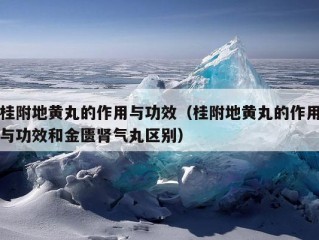 桂附地黄丸的作用与功效（桂附地黄丸的作用与功效和金匮肾气丸区别）